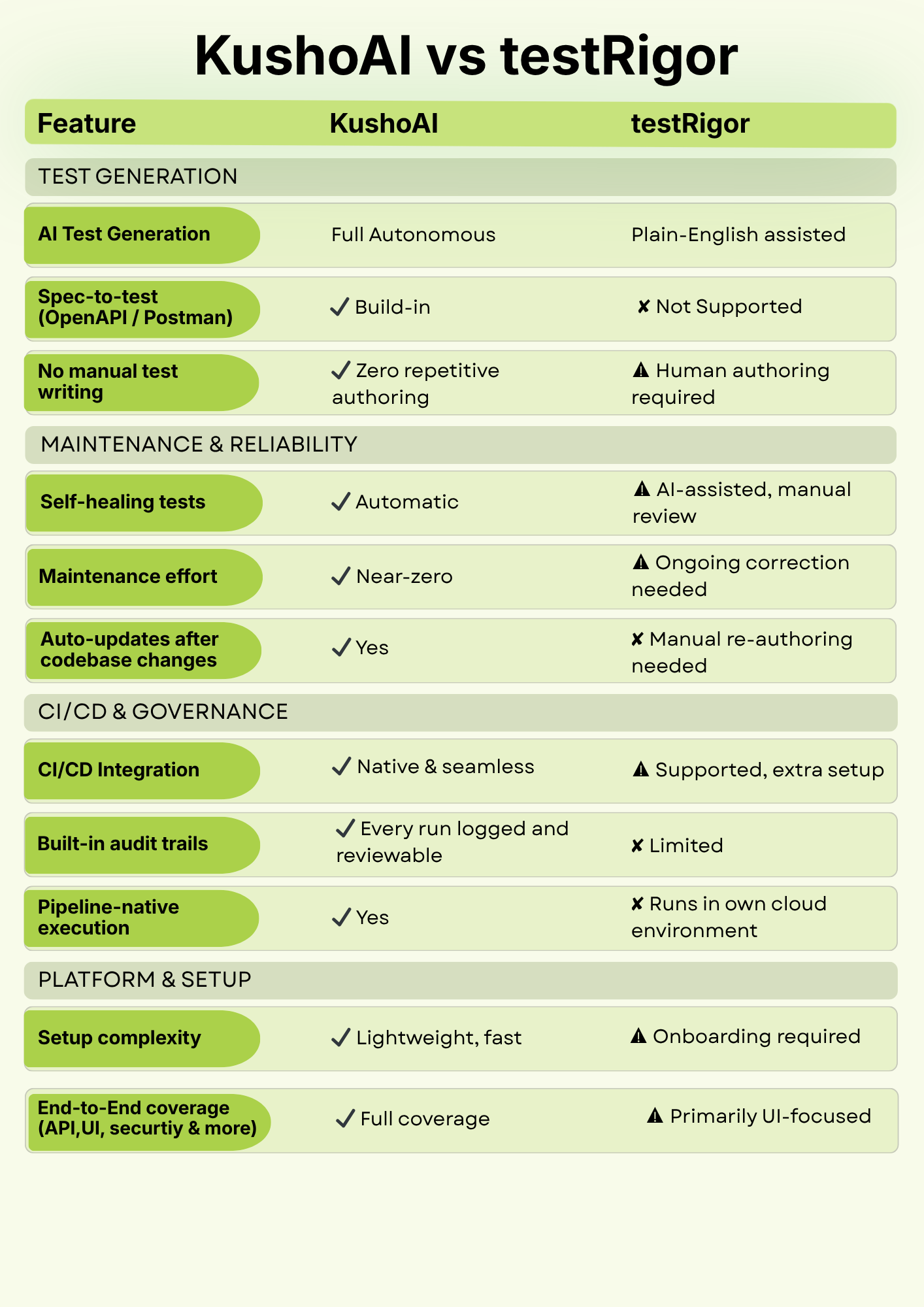 KushoAI vs testRigor

| Feature | KushoAI | testRigor |
|---|---|---|
| TEST GENERATION | | |
| AI Test Generation | Full Autonomous | Plain-English assisted |
| Spec-to-test (OpenAPI / Postman) | ✓ Build-in | ✘ Not Supported |
| No manual test writing | ✓ Zero repetitive authoring | ⚠ Human authoring required |
| MAINTENANCE & RELIABILITY | | |
| Self-healing tests | ✓ Automatic | ⚠ AI-assisted, manual review |
| Maintenance effort | ✓ Near-zero | ⚠ Ongoing correction needed |
| Auto-updates after codebase changes | ✓ Yes | ✘ Manual re-authoring needed |
| CI/CD & GOVERNANCE | | |
| CI/CD Integration | ✓ Native & seamless | ⚠ Supported, extra setup |
| Built-in audit trails | ✓ Every run logged and reviewable | ✘ Limited |
| Pipeline-native execution | ✓ Yes | ✘ Runs in own cloud environment |
| PLATFORM & SETUP | | |
| Setup complexity | ✓ Lightweight, fast | ⚠ Onboarding required |
| End-to-End coverage (API,UI, securtiy & more) | ✓ Full coverage | ⚠ Primarily UI-focused |